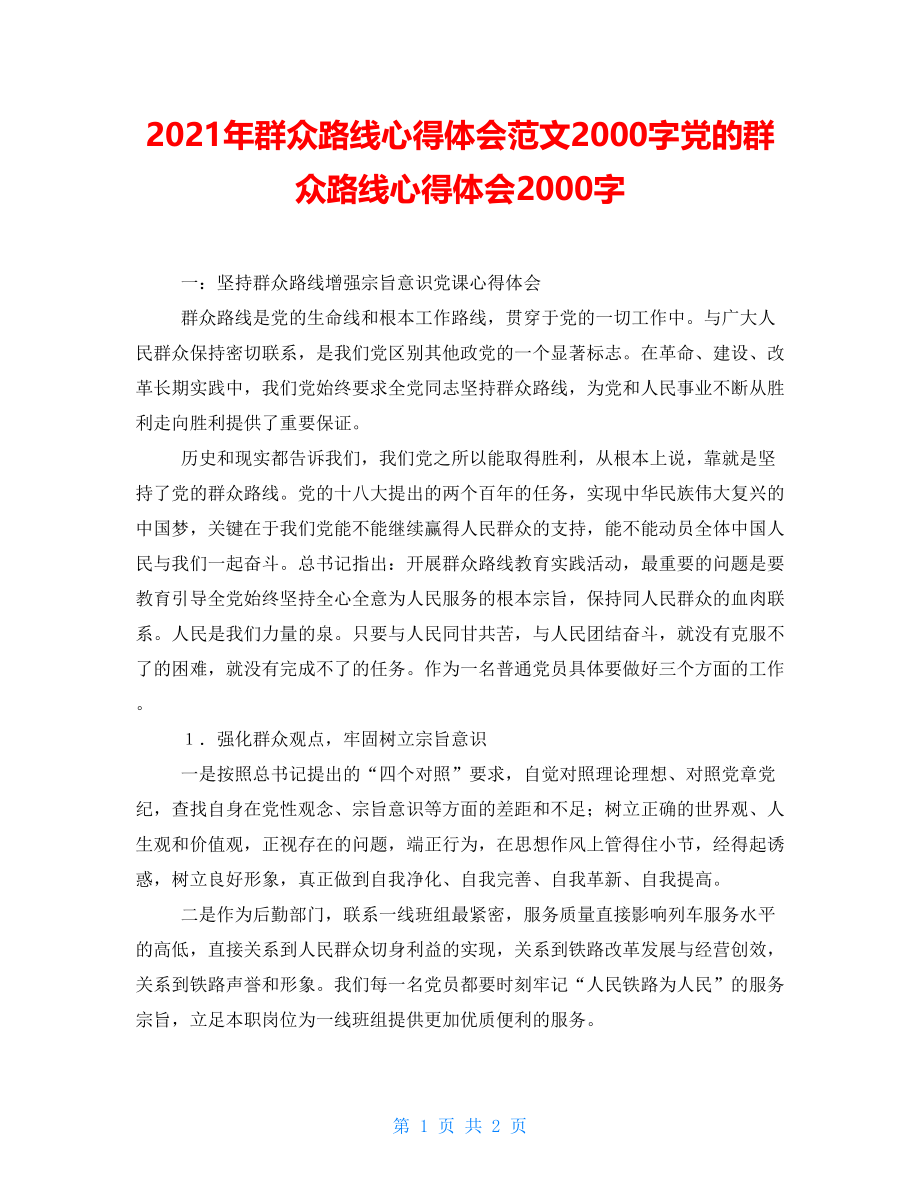 2021年群众路线心得体会范文2000字党的群众路线心得体会2000字

一：坚持群众路线增强宗旨意识党课心得体会

群众路线是党的生命线和根本工作路线，贯穿于党的一切工作中。与广大人民群众保持密切联系，是我们党区别其他政党的一个显著标志。在革命、建设、改革长期实践中，我们党始终要求全党同志坚持群众路线，为党和人民事业不断从胜利走向胜利提供了重要保证。

历史和现实都告诉我们，我们党之所以能取得胜利，从根本上说，靠就是坚持了党的群众路线。党的十八大提出的两个百年的任务，实现中华民族伟大复兴的中国梦，关键在于我们党能不能继续赢得人民群众的支持，能不能动员全体中国人民与我们一起奋斗。总书记指出：开展群众路线教育实践活动，最重要的问题是要教育引导全党始终坚持全心全意为人民服务的根本宗旨，保持同人民群众的血肉联系。人民是我们力量的泉。只要与人民同甘共苦，与人民团结奋斗，就没有克服不了的困难，就没有完成不了的任务。作为一名普通党员具体要做好三个方面的工作。

1．强化群众观点，牢固树立宗旨意识

一是按照总书记提出的“四个对照”要求，自觉对照理论理想、对照党章党纪，查找自身在党性观念、宗旨意识等方面的差距和不足；树立正确的世界观、人生观和价值观，正视存在的问题，端正行为，在思想作风上管得住小节，经得起诱惑，树立良好形象，真正做到自我净化、自我完善、自我革新、自我提高。

二是作为后勤部门，联系一线班组最紧密，服务质量直接影响列车服务水平的高低，直接关系到人民群众切身利益的实现，关系到铁路改革发展与经营创效，关系到铁路声誉和形象。我们每一名党员都要时刻牢记“人民铁路为人民”的服务宗旨，立足本职岗位为一线班组提供更加优质便利的服务。

第 1 页 共 2 页